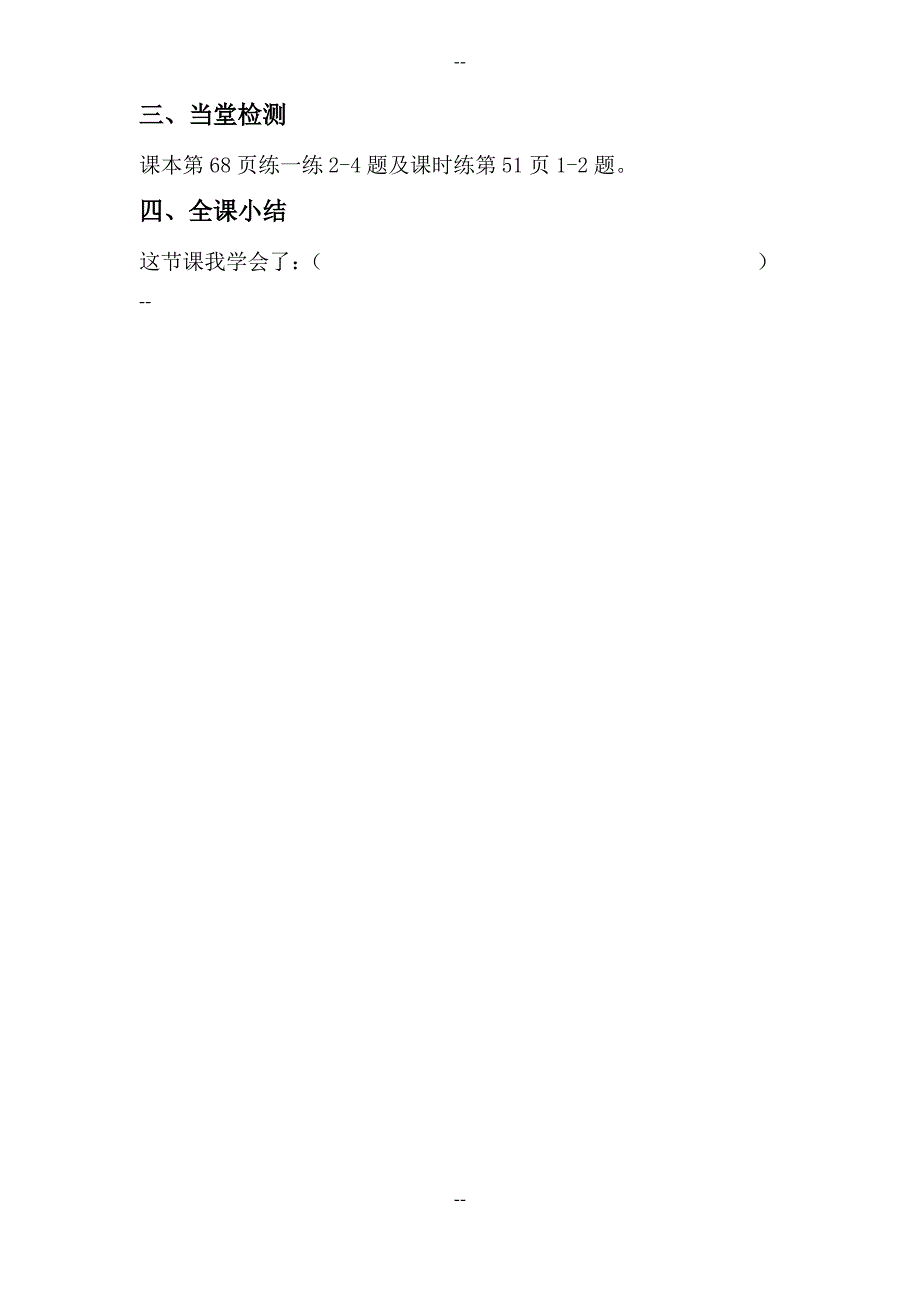 --

三、当堂检测

课本第 68 页练一练 2-4 题及课时练第 51 页 1-2 题。

四、全课小结

这节课我学会了：(　　　　　　　　　　　　　　　　　　　　)

--

--